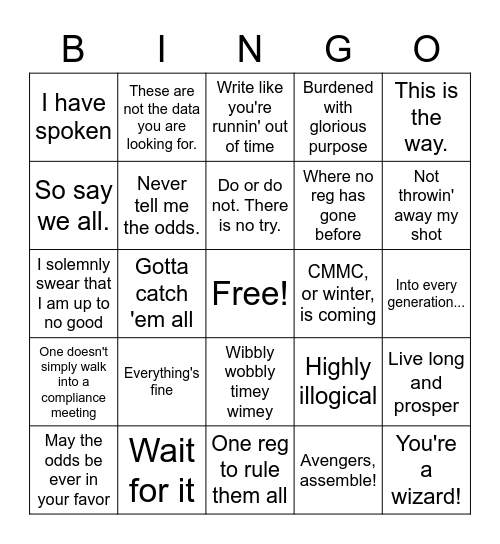 | B | I | N | G | O |
|---|---|---|---|---|
| I have spoken | These are not the data you are looking for. | Write like you're runnin' out of time | Burdened with glorious purpose | This is the way. |
| So say we all. | Never tell me the odds. | Do or do not. There is no try. | Where no reg has gone before | Not throwin' away my shot |
| I solemnly swear that I am up to no good | Gotta catch 'em all | Free! | CMMC, or winter, is coming | Into every generation... |
| One doesn't simply walk into a compliance meeting | Everything's fine | Wibbly wobbly timey wimey | Highly illogical | Live long and prosper |
| May the odds be ever in your favor | Wait for it | One reg to rule them all | Avengers, assemble! | You're a wizard! |